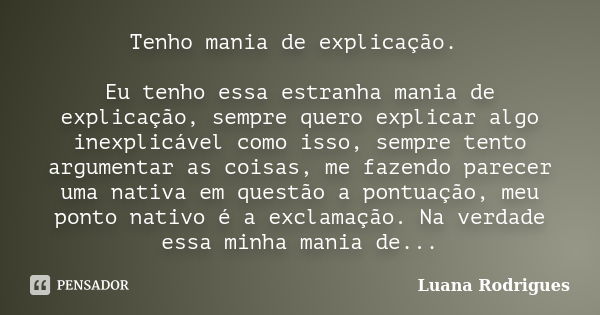 Tenho mania de explicação.

Eu tenho essa estranha mania de explicação, sempre quero explicar algo inexplicável como isso, sempre tento argumentar as coisas, me fazendo parecer uma nativa em questão a pontuação, meu ponto nativo é a exclamação. Na verdade essa minha mania de...

PENSADOR

Luana Rodrigues